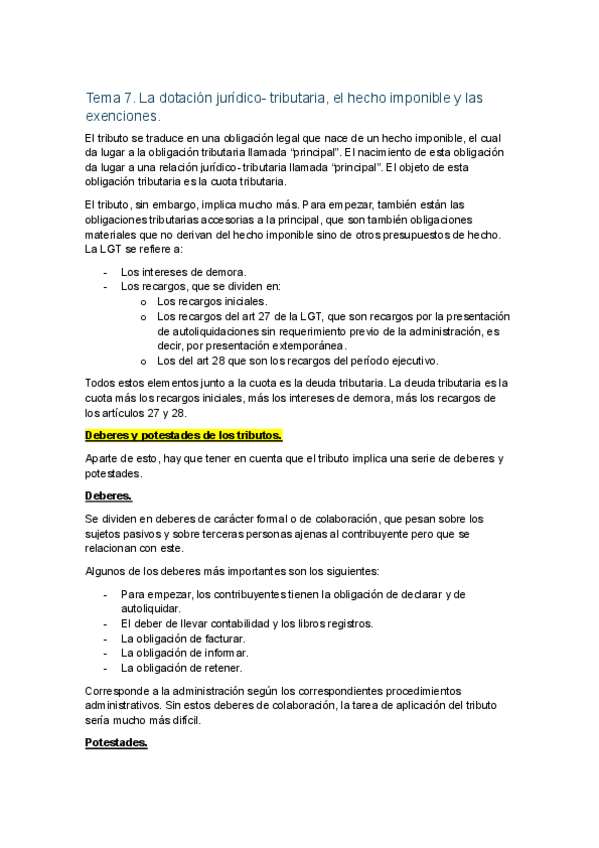 Tema 7. La dotación jurídico- tributaria, el hecho imponible y las exenciones.

El tributo se traduce en una obligación legal que nace de un hecho imponible, el cual da lugar a la obligación tributaria llamada "principal". El nacimiento de esta obligación da lugar a una relación jurídico-tributaria llamada "principal". El objeto de esta obligación tributaria es la cuota tributaria.

El tributo, sin embargo, implica mucho más. Para empezar, también están las obligaciones tributarias accesorias a la principal, que son también obligaciones materiales que no derivan del hecho imponible sino de otros presupuestos de hecho. La LGT se refiere a:

- Los intereses de demora.
- Los recargos, que se dividen en:
  o Los recargos iniciales.
  o Los recargos del art 27 de la LGT, que son recargos por la presentación de autoliquidaciones sin requerimiento previo de la administración, es decir, por presentación extemporánea.
  o Los del art 28 que son los recargos del período ejecutivo.

Todos estos elementos junto a la cuota es la deuda tributaria. La deuda tributaria es la cuota más los recargos iniciales, más los intereses de demora, más los recargos de los artículos 27 y 28.

Deberes y potestades de los tributos.

Aparte de esto, hay que tener en cuenta que el tributo implica una serie de deberes y potestades.

Deberes.

Se dividen en deberes de carácter formal o de colaboración, que pesan sobre los sujetos pasivos y sobre terceras personas ajenas al contribuyente pero que se relacionan con este.

Algunos de los deberes más importantes son los siguientes:

- Para empezar, los contribuyentes tienen la obligación de declarar y de autoliquidar.
- El deber de llevar contabilidad y los libros registros.
- La obligación de facturar.
- La obligación de informar.
- La obligación de retener.

Corresponde a la administración según los correspondientes procedimientos administrativos. Sin estos deberes de colaboración, la tarea de aplicación del tributo sería mucho más difícil.

Potestades.